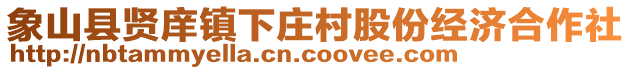 象山县贤庠镇下庄村股份经济合作社
http://nbtammyella.cn.coovee.com